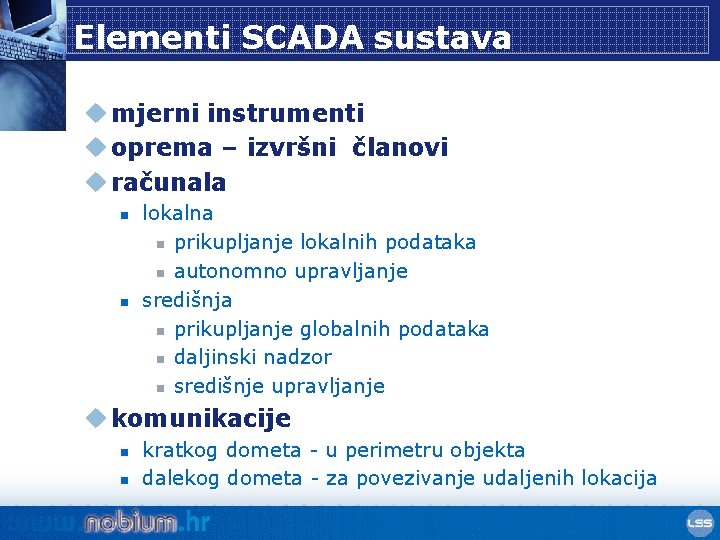 Elementi SCADA sustava

mjerni instrumenti
oprema – izvršni članovi
računala
lokalna
prikupljanje lokalnih podataka
autonomno upravljanje
središnja
prikupljanje globalnih podataka
daljinski nadzor
središnje upravljanje
komunikacije
kratkog dometa - u perimetru objekta
dalekog dometa - za povezivanje udaljenih lokacija

www.nobium.hr

LSS